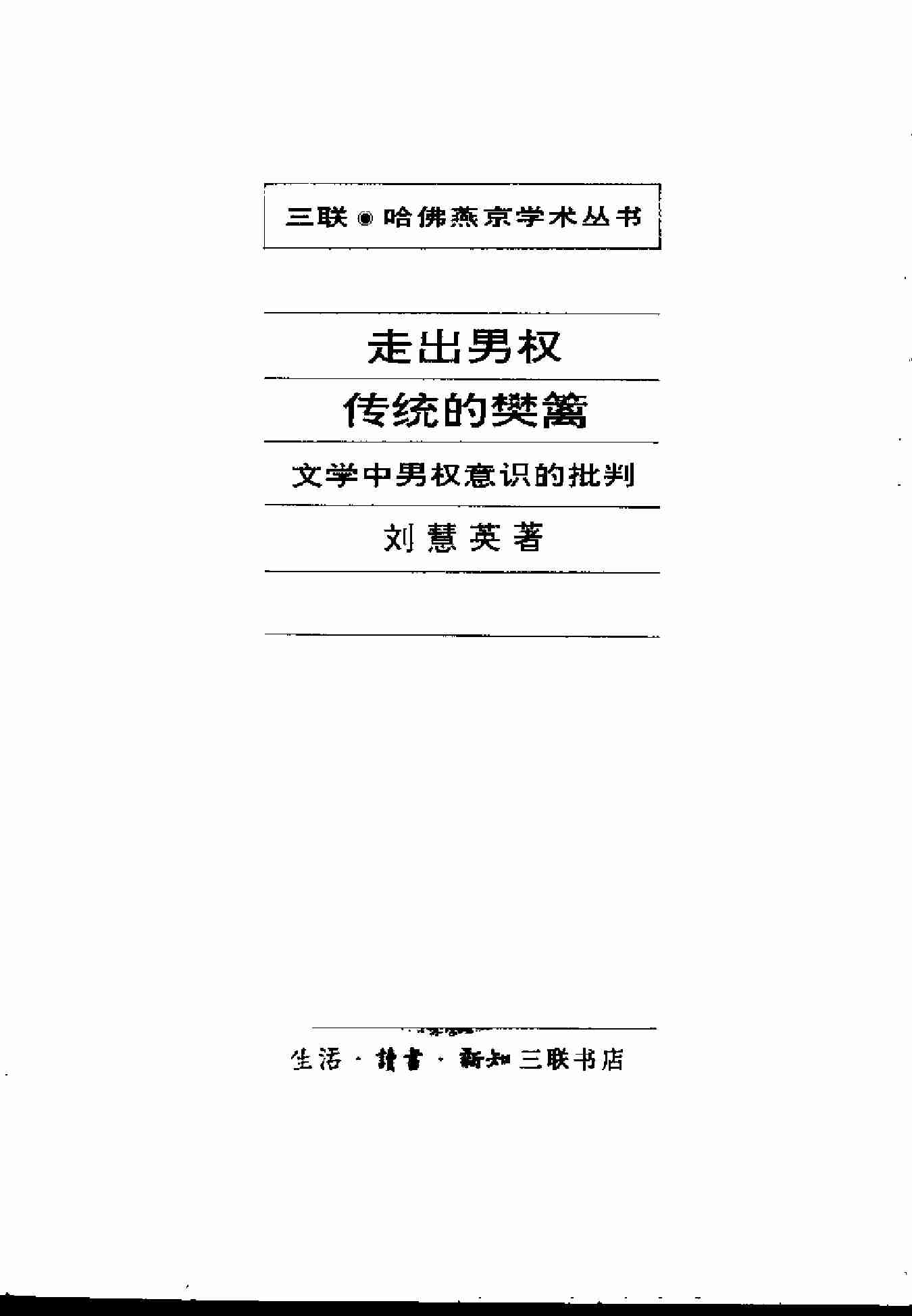 三联◉哈佛燕京学术丛书

走出男权

传统的樊篱

文学中男权意识的批判

刘慧英著

生活·讀書·新知三联书店